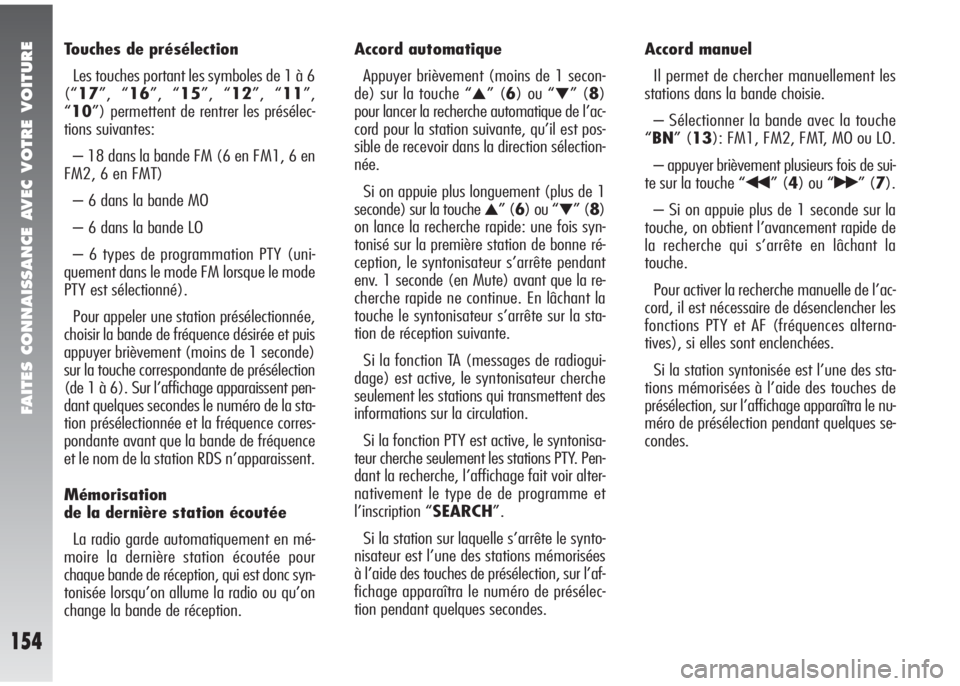 FAITES CONNAISSANCE AVEC VOTRE VOITURE

154

Touches de présélection

Les touches portant les symboles de 1 à 6 (“17”, “16”, “15”, “12”, “11”, “10”) permettent de rentrer les présélections suivantes:

– 18 dans la bande FM (6 en FM1, 6 en FM2, 6 en FMT)

– 6 dans la bande MO

– 6 dans la bande LO

– 6 types de programmation PTY (uniquement dans le mode FM lorsque le mode PTY est sélectionné).

Pour appeler une station présélectionnée, choisir la bande de fréquence désirée et puis appuyer brièvement (moins de 1 seconde) sur la touche correspondante de présélection (de 1 à 6). Sur l’affichage apparaissent pendant quelques secondes le numéro de la station présélectionnée et la fréquence correspondante avant que la bande de fréquence et le nom de la station RDS n’apparaissent.

Mémorisation de la dernière station écoutée

La radio garde automatiquement en mémoire la dernière station écoutée pour chaque bande de réception, qui est donc syntonisée lorsqu’on allume la radio ou qu’on change la bande de réception.

Accord automatique

Appuyer brièvement (moins de 1 seconde) sur la touche “▲” (6) ou “▼” (8) pour lancer la recherche automatique de l’accord pour la station suivante, qu’il est possible de recevoir dans la direction sélectionnée.

Si on appuie plus longuement (plus de 1 seconde) sur la touche ▲” (6) ou “▼” (8) on lance la recherche rapide: une fois syntonisé sur la première station de bonne réception, le syntonisateur s’arrête pendant env. 1 seconde (en Mute) avant que la recherche rapide ne continue. En lâchant la touche le syntonisateur s’arrête sur la station de réception suivante.

Si la fonction TA (messages de radioguidage) est active, le syntonisateur cherche seulement les stations qui transmettent des informations sur la circulation.

Si la fonction PTY est active, le syntonisateur cherche seulement les stations PTY. Pendant la recherche, l’affichage fait voir alternativement le type de de programme et l’inscription “SEARCH”.

Si la station sur laquelle s’arrête le syntonisateur est l’une des stations mémorisées à l’aide des touches de présélection, sur l’affichage apparaîtra le numéro de présélection pendant quelques secondes.

Accord manuel

Il permet de chercher manuellement les stations dans la bande choisie.

– Sélectionner la bande avec la touche “BN” (13): FM1, FM2, FMT, MO ou LO.

– appuyer brièvement plusieurs fois de suite sur la touche “◀◀” (4) ou “▶▶” (7).

– Si on appuie plus de 1 seconde sur la touche, on obtient l’avancement rapide de la recherche qui s’arrête en lâchant la touche.

Pour activer la recherche manuelle de l’accord, il est nécessaire de désenclencher les fonctions PTY et AF (fréquences alternatives), si elles sont enclenchées.

Si la station syntonisée est l’une des stations mémorisées à l’aide des touches de présélection, sur l’affichage apparaîtra le numéro de présélection pendant quelques secondes.

carmanualsonline.info